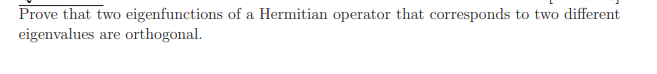 Prove that two eigenfunctions of a Hermitian operator that corresponds to two different eigenvalues are orthogonal.